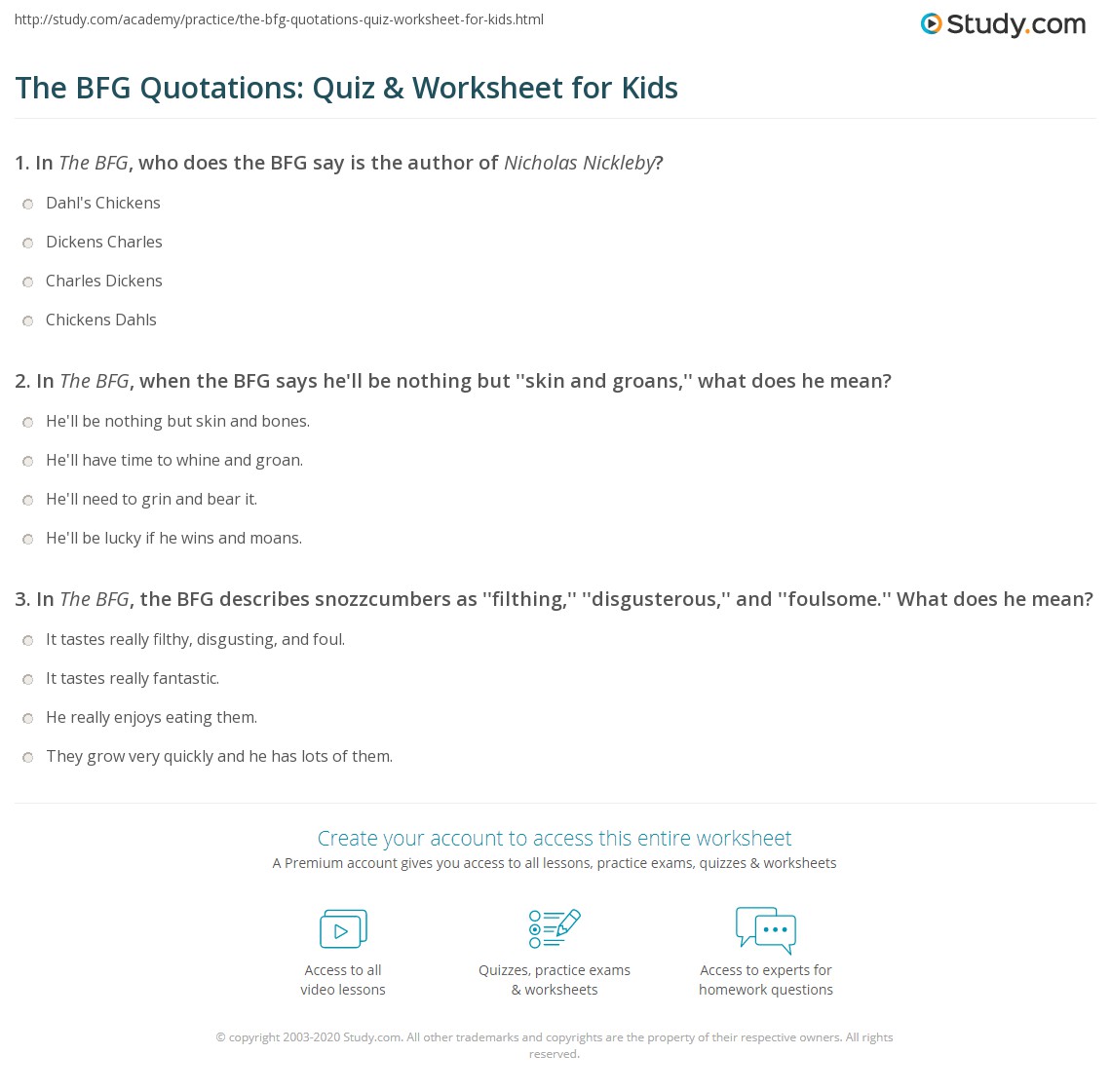 http://study.com/academy/practice/the-bfg-quotations-quiz-worksheet-for-kids.html

Study.com

The BFG Quotations: Quiz & Worksheet for Kids

1. In The BFG, who does the BFG say is the author of Nicholas Nickleby?

Dahl's Chickens

Dickens Charles

Charles Dickens

Chickens Dahls

2. In The BFG, when the BFG says he'll be nothing but "skin and groans," what does he mean?

He'll be nothing but skin and bones.

He'll have time to whine and groan.

He'll need to grin and bear it.

He'll be lucky if he wins and moans.

3. In The BFG, the BFG describes snozzcumbers as "filthing," "disgusterous," and "foulsome." What does he mean?

It tastes really filthy, disgusting, and foul.

It tastes really fantastic.

He really enjoys eating them.

They grow very quickly and he has lots of them.

Create your account to access this entire worksheet

A Premium account gives you access to all lessons, practice exams, quizzes & worksheets

Access to all video lessons

Quizzes, practice exams & worksheets

Access to experts for homework questions

© copyright 2003-2020 Study.com. All other trademarks and copyrights are the property of their respective owners. All rights reserved.